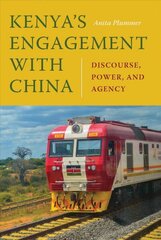 KENYA'S ENGAGEMENT WITH CHINA

Anita Plummer

DISCOURSE, POWER, AND AGENCY